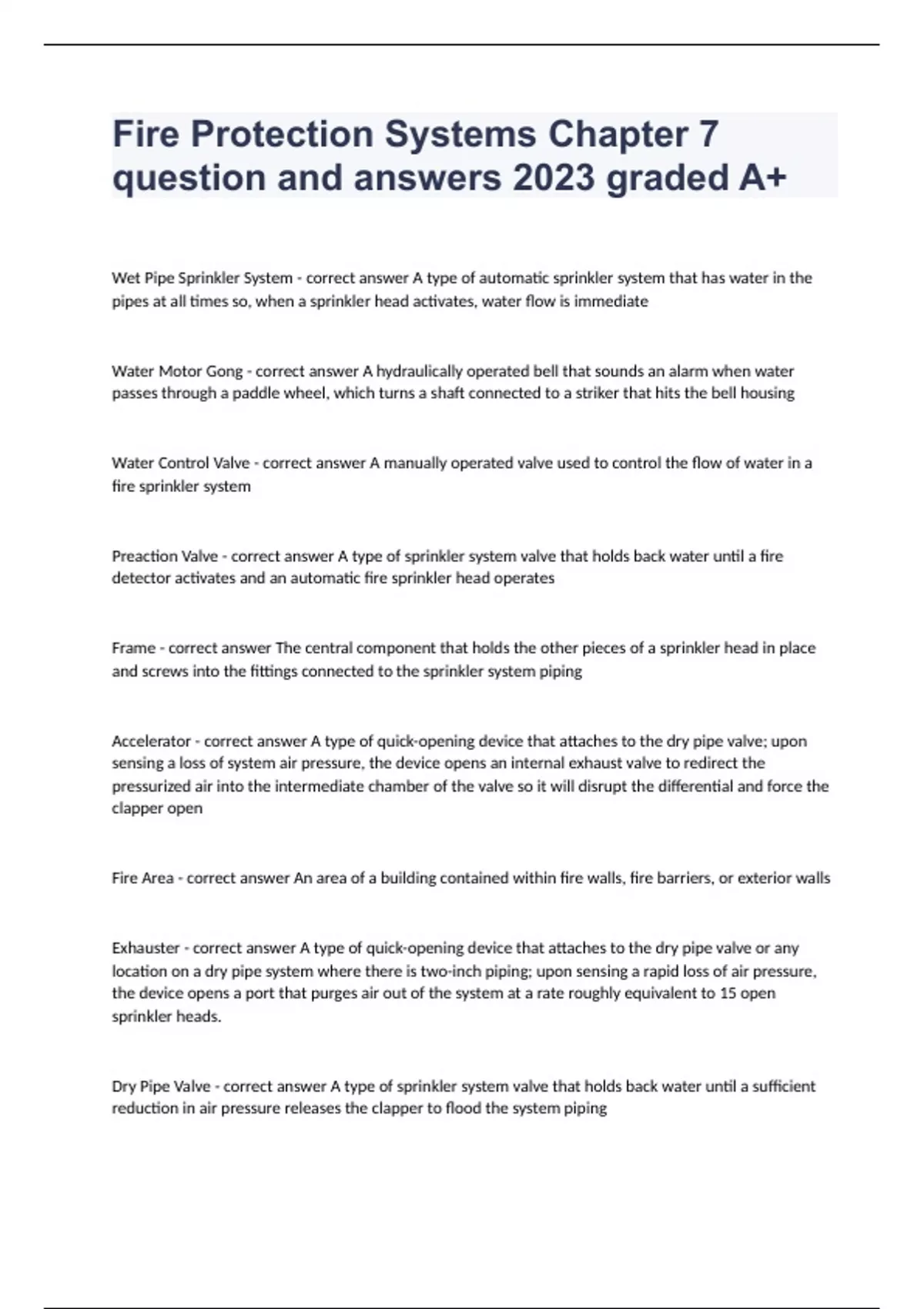 Fire Protection Systems Chapter 7 question and answers 2023 graded A+

Wet Pipe Sprinkler System - correct answer A type of automatic sprinkler system that has water in the pipes at all times so, when a sprinkler head activates, water flow is immediate

Water Motor Gong - correct answer A hydraulically operated bell that sounds an alarm when water passes through a paddle wheel, which turns a shaft connected to a striker that hits the bell housing

Water Control Valve - correct answer A manually operated valve used to control the flow of water in a fire sprinkler system

Preaction Valve - correct answer A type of sprinkler system valve that holds back water until a fire detector activates and an automatic fire sprinkler head operates

Frame - correct answer The central component that holds the other pieces of a sprinkler head in place and screws into the fittings connected to the sprinkler system piping

Accelerator - correct answer A type of quick-opening device that attaches to the dry pipe valve; upon sensing a loss of system air pressure, the device opens an internal exhaust valve to redirect the pressurized air into the intermediate chamber of the valve so it will disrupt the differential and force the clapper open

Fire Area - correct answer An area of a building contained within fire walls, fire barriers, or exterior walls

Exhauster - correct answer A type of quick-opening device that attaches to the dry pipe valve or any location on a dry pipe system where there is two-inch piping; upon sensing a rapid loss of air pressure, the device opens a port that purges air out of the system at a rate roughly equivalent to 15 open sprinkler heads.

Dry Pipe Valve - correct answer A type of sprinkler system valve that holds back water until a sufficient reduction in air pressure releases the clapper to flood the system piping